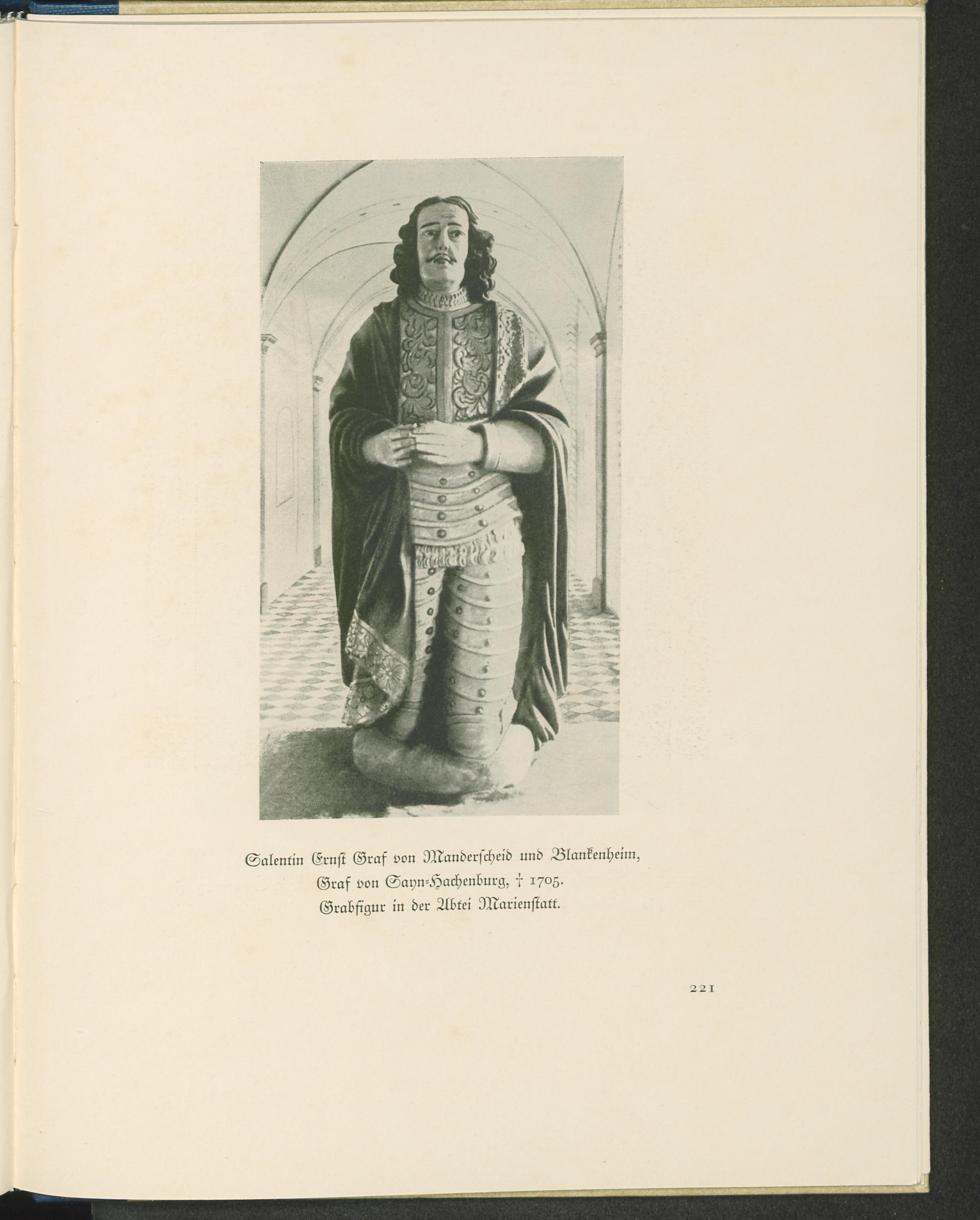 Salentin Ernst Graf von Manderscheid und Blankenheim,
Graf von Sayn-Hachenburg, † 1705.
Grabfigur in der Abtei Marienstatt.

221